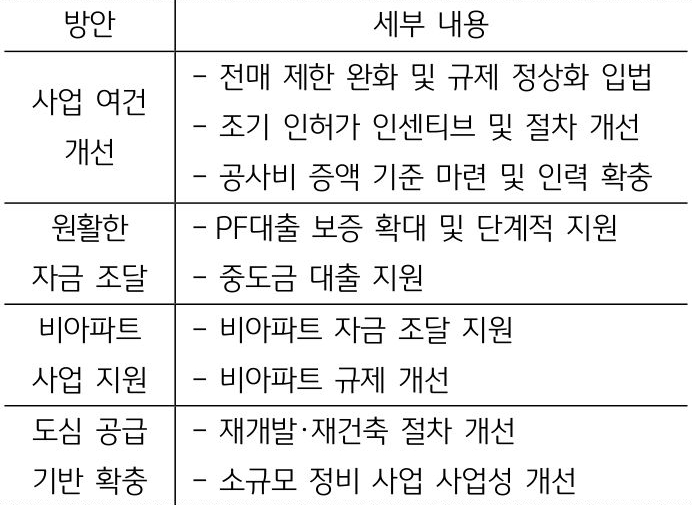 | 방안 | 세부 내용 |
|---|---|
| 사업 여건 개선 | - 전매 제한 완화 및 규제 정상화 입법 - 조기 인허가 인센티브 및 절차 개선 - 공사비 증액 기준 마련 및 인력 확충 |
| 원활한 자금 조달 | - PF대출 보증 확대 및 단계적 지원 - 중도금 대출 지원 |
| 비아파트 사업 지원 | - 비아파트 자금 조달 지원 - 비아파트 규제 개선 |
| 도심 공급 기반 확충 | - 재개발·재건축 절차 개선 - 소규모 정비 사업 사업성 개선 |